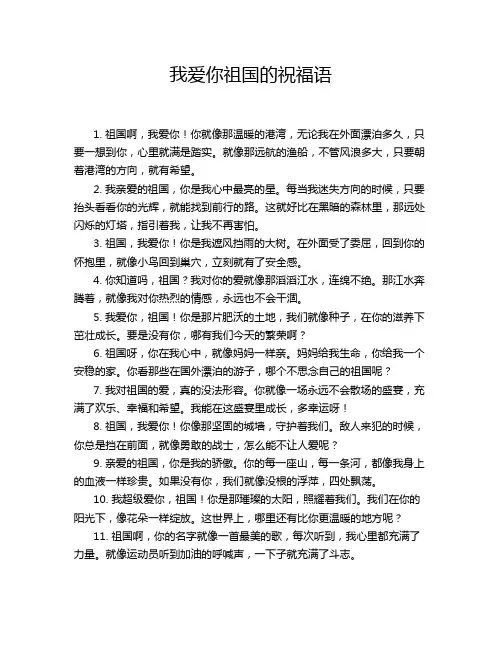 我爱你祖国的祝福语

1. 祖国啊，我爱你！你就像那温暖的港湾，无论我在外面漂泊多久，只要一想到你，心里就满是踏实。就像那远航的渔船，不管风浪多大，只要朝着港湾的方向，就有希望。

2. 我亲爱的祖国，你是我心中最亮的星。每当我迷失方向的时候，只要抬头看看你的光辉，就能找到前行的路。这就好比在黑暗的森林里，那远处闪烁的灯塔，指引着我，让我不再害怕。

3. 祖国，我爱你！你是我遮风挡雨的大树。在外面受了委屈，回到你的怀抱里，就像小鸟回到巢穴，立刻就有了安全感。

4. 你知道吗，祖国？我对你的爱就像那滔滔江水，连绵不绝。那江水奔腾着，就像我对你热烈的情感，永远也不会干涸。

5. 我爱你，祖国！你是那片肥沃的土地，我们就像种子，在你的滋养下茁壮成长。要是没有你，哪有我们今天的繁荣啊？

6. 祖国呀，你在我心中，就像妈妈一样亲。妈妈给我生命，你给我一个安稳的家。你看那些在国外漂泊的游子，哪个不思念自己的祖国呢？

7. 我对祖国的爱，真的没法形容。你就像一场永远不会散场的盛宴，充满了欢乐、幸福和希望。我能在这盛宴里成长，多幸运呀！

8. 祖国，我爱你！你像那坚固的城墙，守护着我们。敌人来犯的时候，你总是挡在前面，就像勇敢的战士，怎么能不让人爱呢？

9. 亲爱的祖国，你是我的骄傲。你的每一座山，每一条河，都像我身上的血液一样珍贵。如果没有你，我们就像没根的浮萍，四处飘荡。

10. 我超级爱你，祖国！你是那璀璨的太阳，照耀着我们。我们在你的阳光下，像花朵一样绽放。这世界上，哪里还有比你更温暖的地方呢？

11. 祖国啊，你的名字就像一首最美的歌，每次听到，我心里都充满了力量。就像运动员听到加油的呼喊声，一下子就充满了斗志。